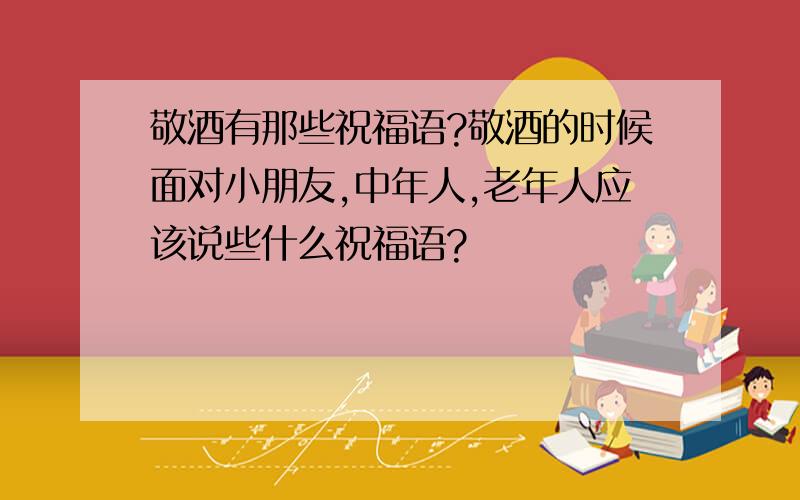 敬酒有那些祝福语?敬酒的时候面对小朋友,中年人,老年人应该说些什么祝福语?